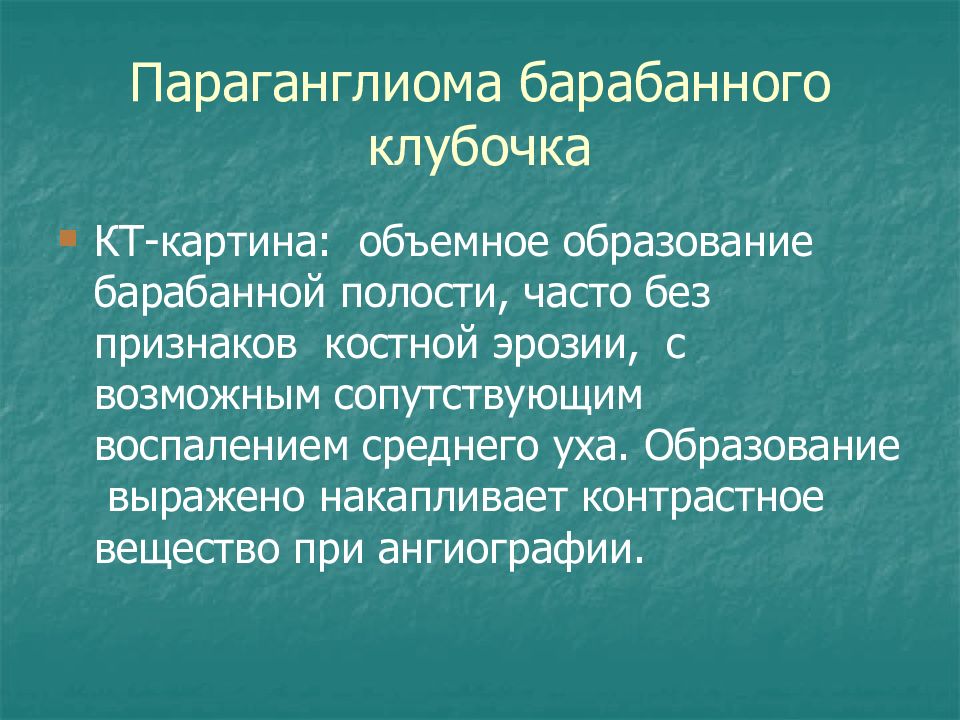 Параганглиома барабанного клубочка

КТ-картина: объемное образование барабанной полости, часто без признаков костной эрозии, с возможным сопутствующим воспалением среднего уха. Образование выражено накапливает контрастное вещество при ангиографии.